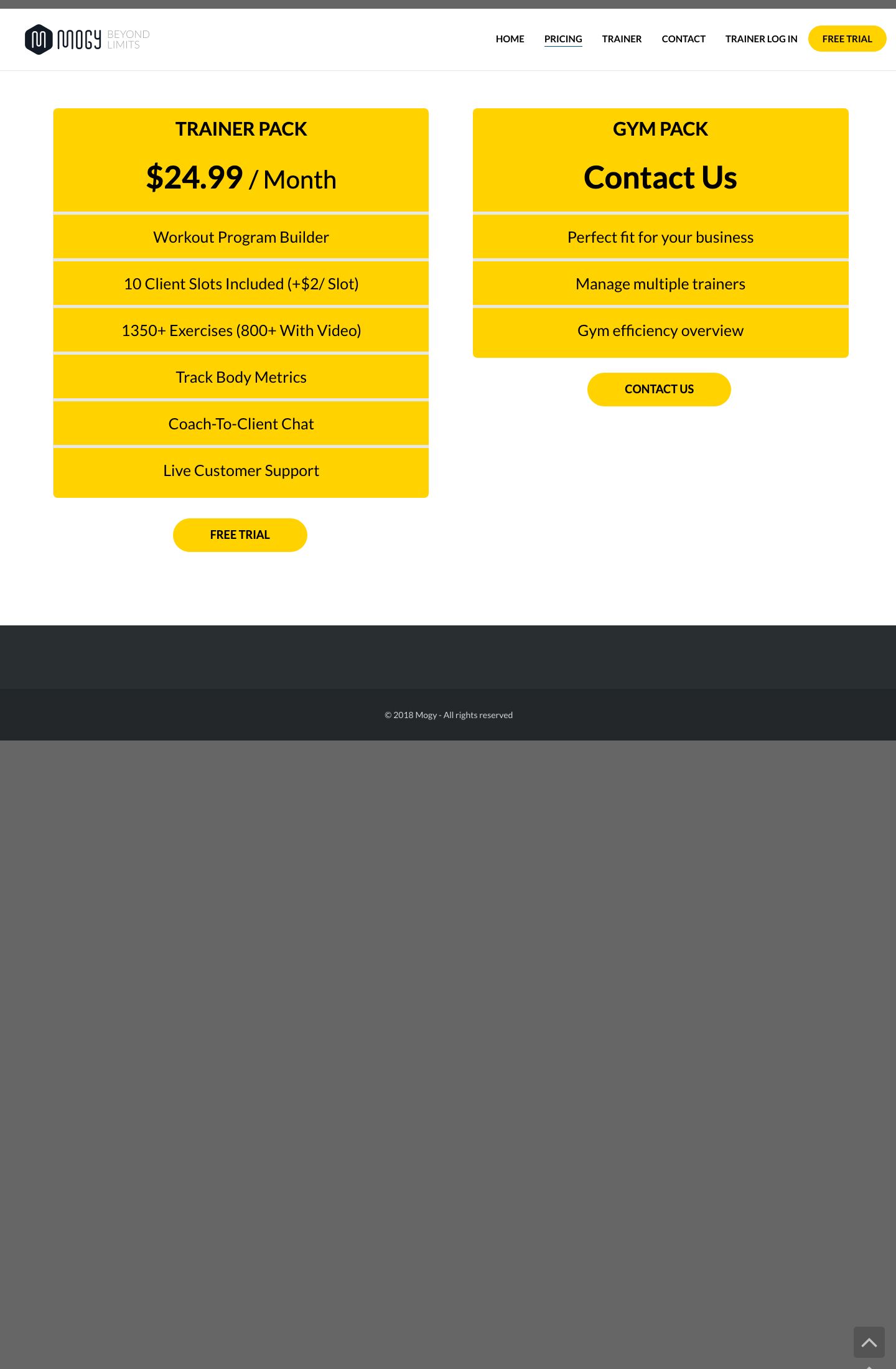 MOGY BEYOND LIMITS

HOME PRICING TRAINER CONTACT TRAINER LOG IN FREE TRIAL

TRAINER PACK

$24.99 / Month

Workout Program Builder

10 Client Slots Included (+$2/ Slot)

1350+ Exercises (800+ With Video)

Track Body Metrics

Coach-To-Client Chat

Live Customer Support

FREE TRIAL

GYM PACK

Contact Us

Perfect fit for your business

Manage multiple trainers

Gym efficiency overview

CONTACT US

© 2018 Mogy - All rights reserved